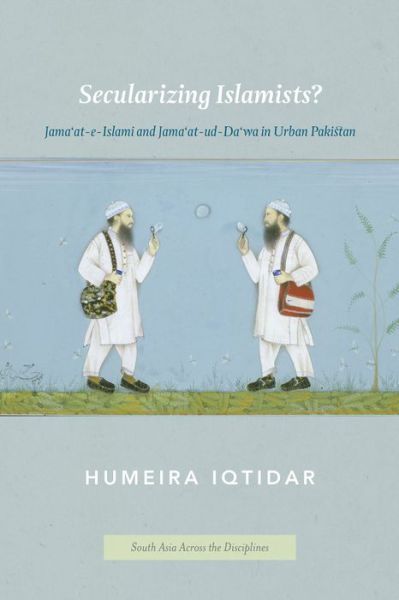 Secularizing Islamists?

Jama'at-e-Islami and Jama'at-ud-Da'wa in Urban Pakistan

HUMEIRA IQTIDAR

South Asia Across the Disciplines